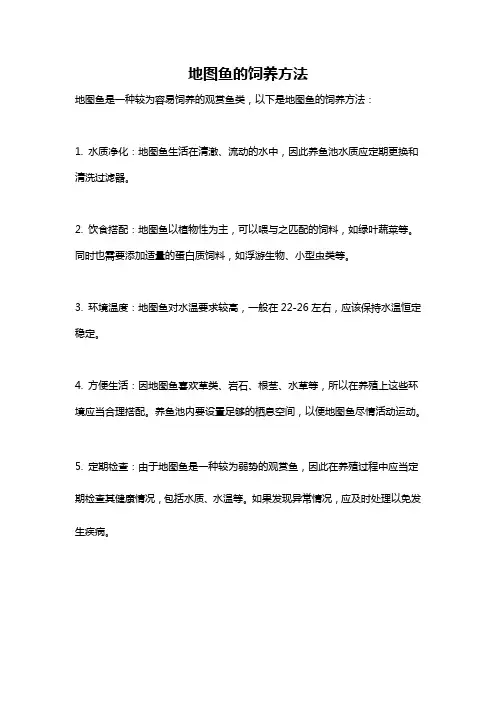 地图鱼的饲养方法

地图鱼是一种较为容易饲养的观赏鱼类，以下是地图鱼的饲养方法：

1. 水质净化：地图鱼生活在清澈、流动的水中，因此养鱼池水质应定期更换和清洗过滤器。

2. 饮食搭配：地图鱼以植物性为主，可以喂与之匹配的饲料，如绿叶蔬菜等。同时也需要添加适量的蛋白质饲料，如浮游生物、小型虫类等。

3. 环境温度：地图鱼对水温要求较高，一般在 22-26 左右，应该保持水温恒定稳定。

4. 方便生活：因地图鱼喜欢草类、岩石、根茎、水草等，所以在养殖上这些环境应当合理搭配。养鱼池内要设置足够的栖息空间，以便地图鱼尽情活动运动。

5. 定期检查：由于地图鱼是一种较为弱势的观赏鱼，因此在养殖过程中应当定期检查其健康情况，包括水质、水温等。如果发现异常情况，应及时处理以免发生疾病。